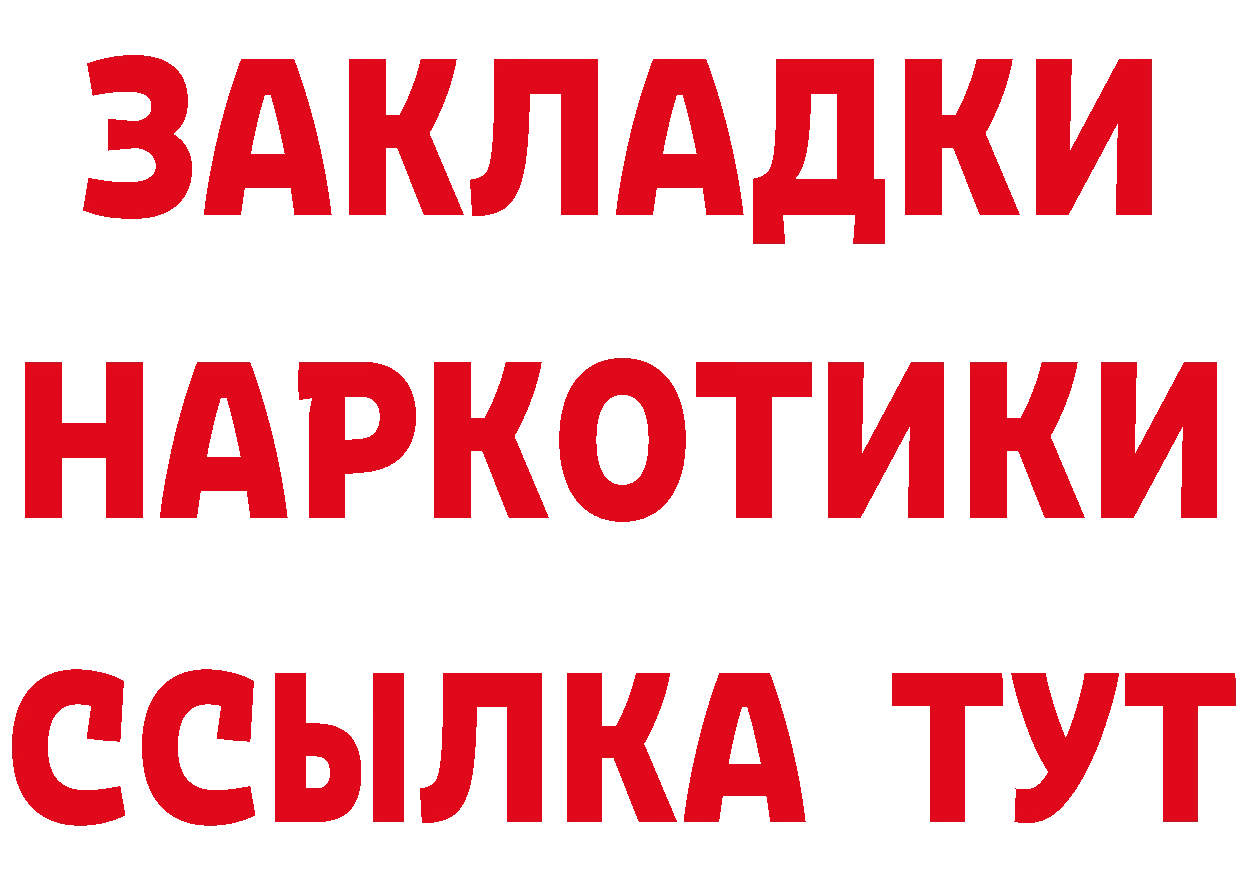 ЗАКЛАДКИ
НАРКОТИКИ
ССЫЛКА ТУТ